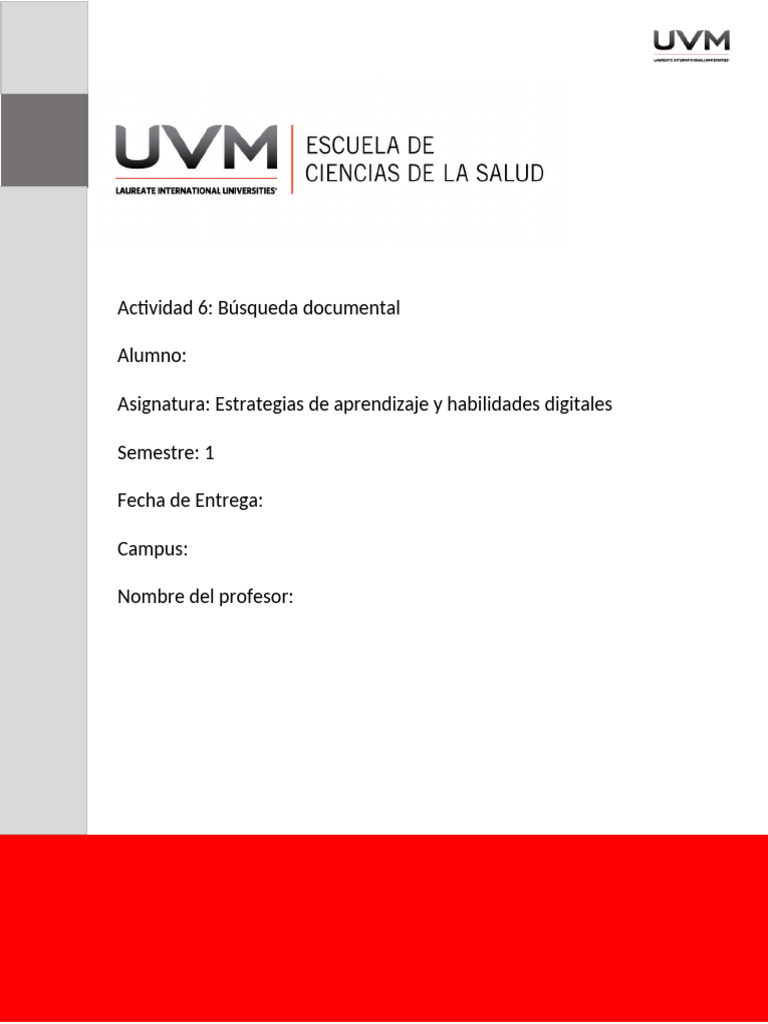 UVM
LAUREATE INTERNATIONAL UNIVERSITIES

UVM
LAUREATE INTERNATIONAL UNIVERSITIES®
ESCUELA DE
CIENCIAS DE LA SALUD

Actividad 6: Búsqueda documental

Alumno:

Asignatura: Estrategias de aprendizaje y habilidades digitales

Semestre: 1

Fecha de Entrega:

Campus:

Nombre del profesor: